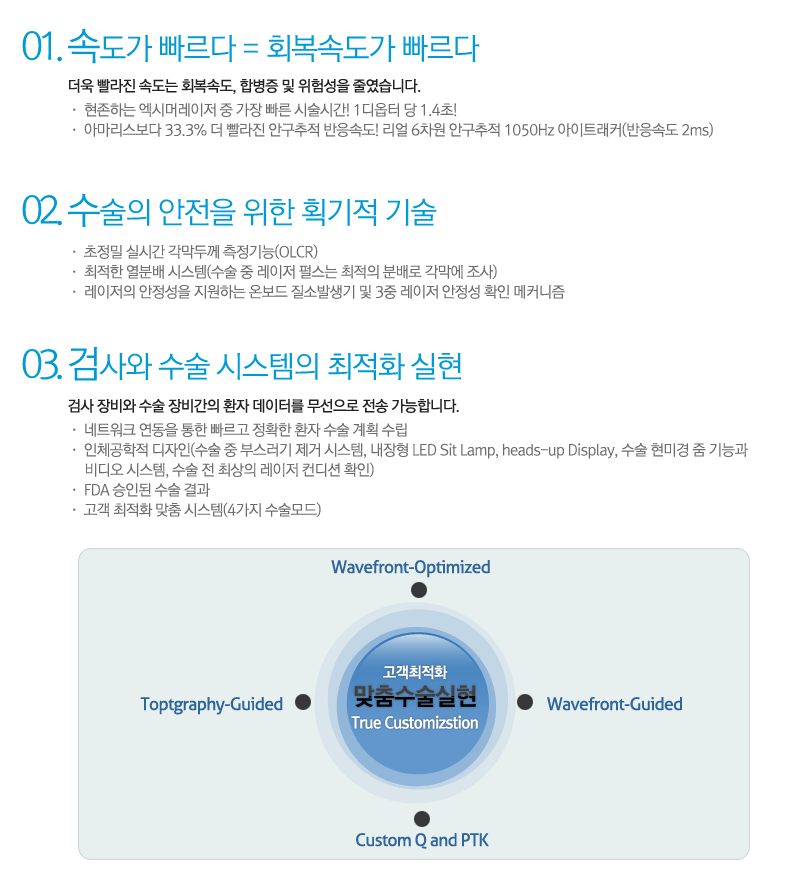 01. 속도가 빠르다 = 회복속도가 빠르다

더욱 빨라진 속도는 회복속도, 합병증 및 위험성을 줄였습니다.

· 현존하는 엑시머레이저 중 가장 빠른 시술시간! 1디옵터 당 1.4초!
· 아마리스보다 33.3% 더 빨라진 안구추적 반응속도! 리얼 6차원 안구추적 1050Hz 아이트래커(반응속도 2ms)

02. 수술의 안전을 위한 획기적 기술

· 초정밀 실시간 각막두께 측정기능(OLCR)
· 최적한 열분배 시스템(수술 중 레이저 펄스는 최적의 분배로 각막에 조사)
· 레이저의 안정성을 지원하는 온보드 질소발생기 및 3중 레이저 안정성 확인 메커니즘

03. 검사와 수술 시스템의 최적화 실현

검사 장비와 수술 장비간의 환자 데이터를 무선으로 전송 가능합니다.

· 네트워크 연동을 통한 빠르고 정확한 환자 수술 계획 수립
· 인체공학적 디자인(수술 중 부스러기 제거 시스템, 내장형 LED Sit Lamp, heads-up Display, 수술 현미경 줌 기능과 비디오 시스템, 수술 전 최상의 레이저 컨디션 확인)
· FDA 승인된 수술 결과
· 고객 최적화 맞춤 시스템(4가지 수술모드)

Wavefront-Optimized

Toptgraphy-Guided

고객최적화
맞춤수술실현
True Customizstion

Wavefront-Guided

Custom Q and PTK